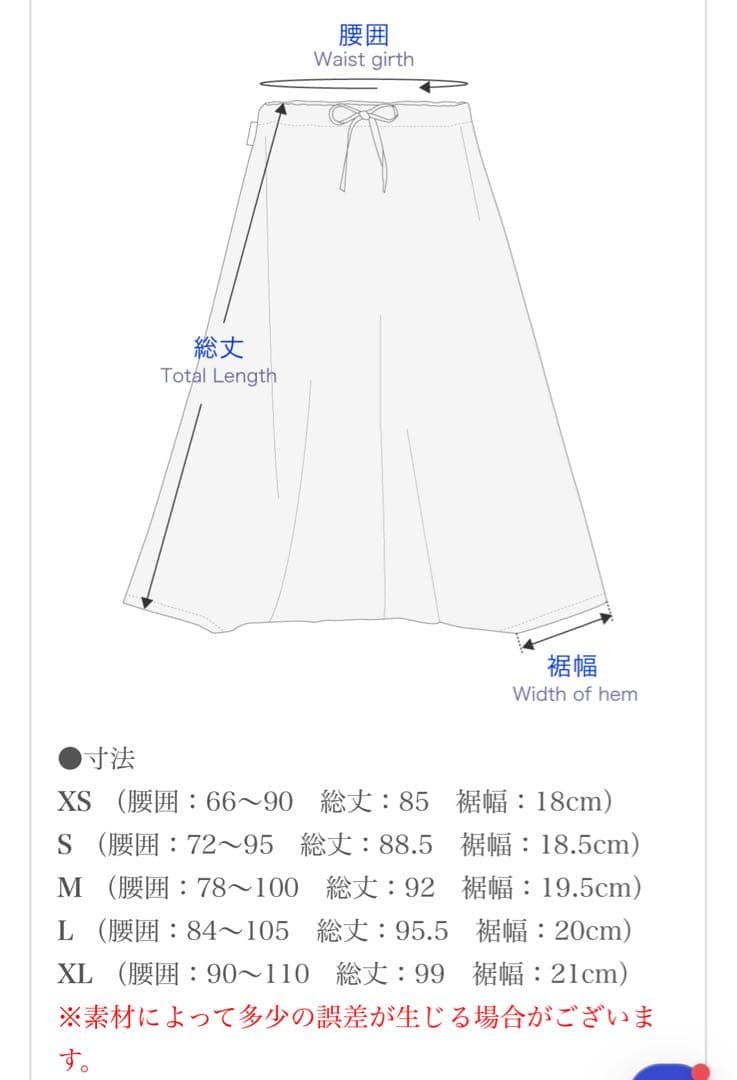 腰囲
Waist girth

総丈
Total Length

裾幅
Width of hem

●寸法
XS （腰囲：66〜90　総丈：85　裾幅：18cm）
S （腰囲：72〜95　総丈：88.5　裾幅：18.5cm）
M （腰囲：78〜100　総丈：92　裾幅：19.5cm）
L （腰囲：84〜105　総丈：95.5　裾幅：20cm）
XL （腰囲：90〜110　総丈：99　裾幅：21cm）
※素材によって多少の誤差が生じる場合がございます。